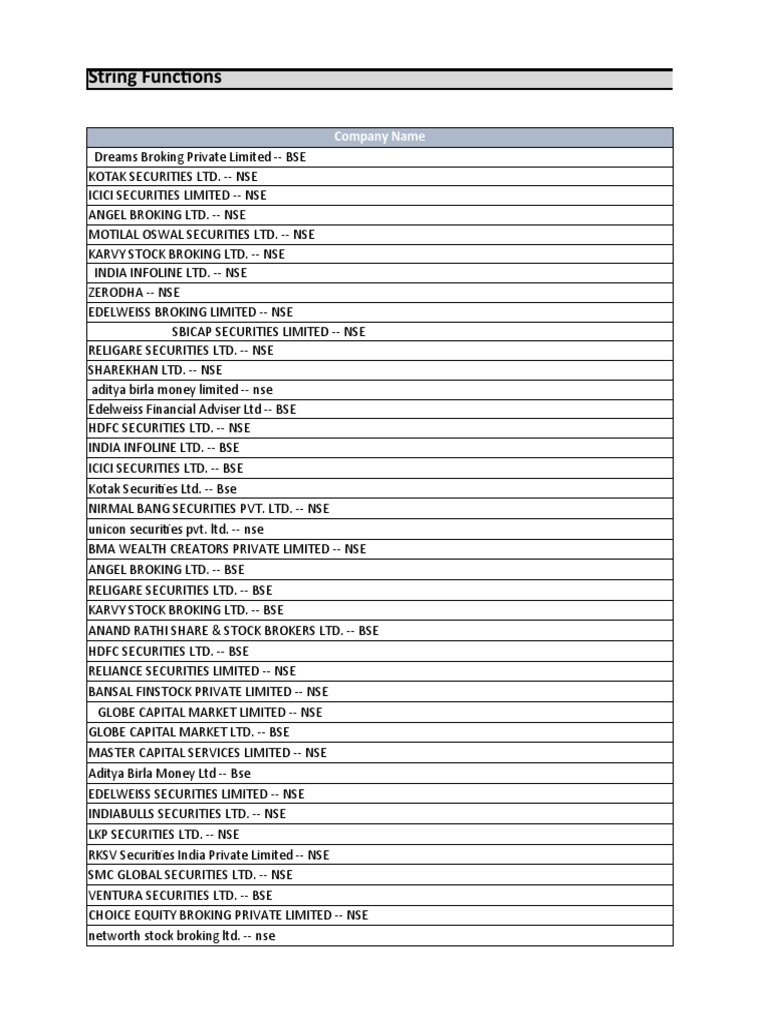 String Functions

| Company Name |
|---|
| Dreams Broking Private Limited -- BSE |
| KOTAK SECURITIES LTD. -- NSE |
| ICICI SECURITIES LIMITED -- NSE |
| ANGEL BROKING LTD. -- NSE |
| MOTILAL OSWAL SECURITIES LTD. -- NSE |
| KARVY STOCK BROKING LTD. -- NSE |
| INDIA INFOLINE LTD. -- NSE |
| ZERODHA -- NSE |
| EDELWEISS BROKING LIMITED -- NSE |
| SBICAP SECURITIES LIMITED -- NSE |
| RELIGARE SECURITIES LTD. -- NSE |
| SHAREKHAN LTD. -- NSE |
| aditya birla money limited -- nse |
| Edelweiss Financial Adviser Ltd -- BSE |
| HDFC SECURITIES LTD. -- NSE |
| INDIA INFOLINE LTD. -- BSE |
| ICICI SECURITIES LTD. -- BSE |
| Kotak Securities Ltd. -- Bse |
| NIRMAL BANG SECURITIES PVT. LTD. -- NSE |
| unicon securities pvt. ltd. -- nse |
| BMA WEALTH CREATORS PRIVATE LIMITED -- NSE |
| ANGEL BROKING LTD. -- BSE |
| RELIGARE SECURITIES LTD. -- BSE |
| KARVY STOCK BROKING LTD. -- BSE |
| ANAND RATHI SHARE & STOCK BROKERS LTD. -- BSE |
| HDFC SECURITIES LTD. -- BSE |
| RELIANCE SECURITIES LIMITED -- NSE |
| BANSAL FINSTOCK PRIVATE LIMITED -- NSE |
| GLOBE CAPITAL MARKET LIMITED -- NSE |
| GLOBE CAPITAL MARKET LTD. -- BSE |
| MASTER CAPITAL SERVICES LIMITED -- NSE |
| Aditya Birla Money Ltd -- Bse |
| EDELWEISS SECURITIES LIMITED -- NSE |
| INDIABULLS SECURITIES LTD. -- NSE |
| LKP SECURITIES LTD. -- NSE |
| RKSV Securities India Private Limited -- NSE |
| SMC GLOBAL SECURITIES LTD. -- NSE |
| VENTURA SECURITIES LTD. -- BSE |
| CHOICE EQUITY BROKING PRIVATE LIMITED -- NSE |
| networth stock broking ltd. -- nse |